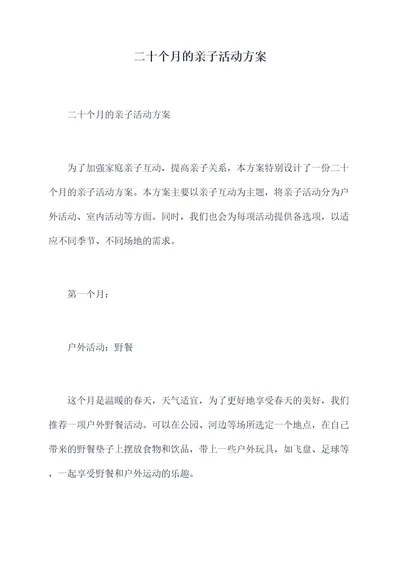 二十个月的亲子活动方案

二十个月的亲子活动方案

为了加强家庭亲子互动，提高亲子关系，本方案特别设计了一份二十个月的亲子活动方案。本方案主要以亲子互动为主题，将亲子活动分为户外活动、室内活动等方面。同时，我们也会为每项活动提供备选项，以适应不同季节、不同场地的需求。

第一个月：

户外活动：野餐

这个月是温暖的春天，天气适宜，为了更好地享受春天的美好，我们推荐一项户外野餐活动。可以在公园、河边等场所选定一个地点，在自己带来的野餐垫子上摆放食物和饮品，带上一些户外玩具，如飞盘、足球等，一起享受野餐和户外运动的乐趣。